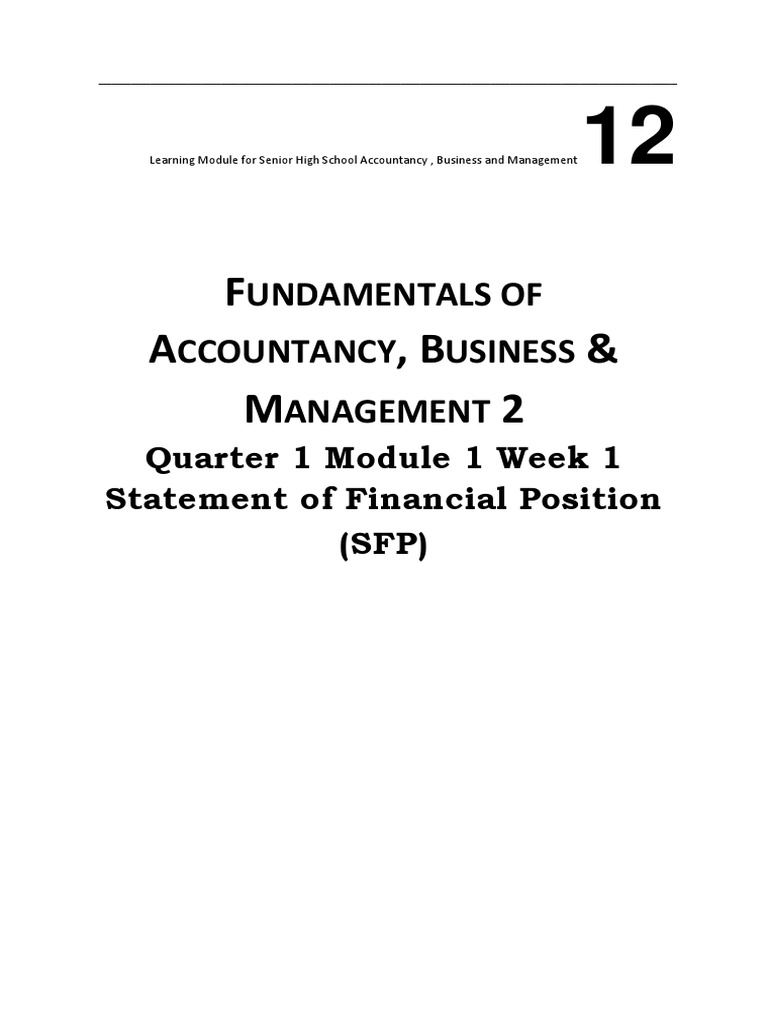 Learning Module for Senior High School Accountancy , Business and Management 12

FUNDAMENTALS OF ACCOUNTANCY, BUSINESS & MANAGEMENT 2

Quarter 1 Module 1 Week 1
Statement of Financial Position (SFP)